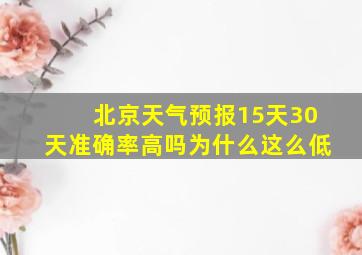 北京天气预报15天30天准确率高吗为什么这么低